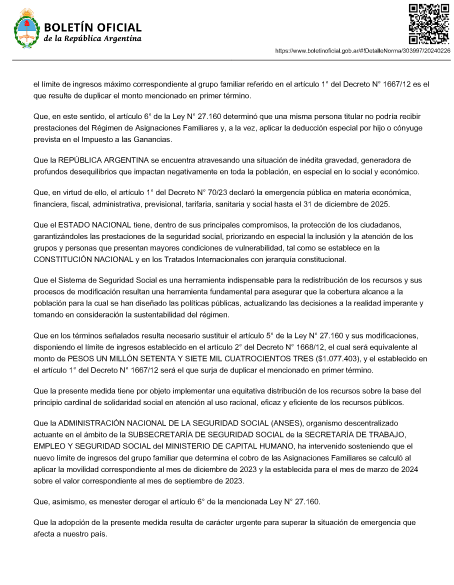 BOLETÍN OFICIAL
de la República Argentina

https://www.boletinoficial.gob.ar/#!DetalleNorma/303997/20240226

el límite de ingresos máximo correspondiente al grupo familiar referido en el artículo 1° del Decreto N° 1667/12 es el que resulte de duplicar el monto mencionado en primer término.

Que, en este sentido, el artículo 6° de la Ley N° 27.160 determinó que una misma persona titular no podría recibir prestaciones del Régimen de Asignaciones Familiares y, a la vez, aplicar la deducción especial por hijo o cónyuge prevista en el Impuesto a las Ganancias.

Que la REPÚBLICA ARGENTINA se encuentra atravesando una situación de inédita gravedad, generadora de profundos desequilibrios que impactan negativamente en toda la población, en especial en lo social y económico.

Que, en virtud de ello, el artículo 1° del Decreto N° 70/23 declaró la emergencia pública en materia económica, financiera, fiscal, administrativa, previsional, tarifaria, sanitaria y social hasta el 31 de diciembre de 2025.

Que el ESTADO NACIONAL tiene, dentro de sus principales compromisos, la protección de los ciudadanos, garantizándoles las prestaciones de la seguridad social, priorizando en especial la inclusión y la atención de los grupos y personas que presentan mayores condiciones de vulnerabilidad, tal como se establece en la CONSTITUCIÓN NACIONAL y en los Tratados Internacionales con jerarquía constitucional.

Que el Sistema de Seguridad Social es una herramienta indispensable para la redistribución de los recursos y sus procesos de modificación resultan una herramienta fundamental para asegurar que la cobertura alcance a la población para la cual se han diseñado las políticas públicas, actualizando las decisiones a la realidad imperante y tomando en consideración la sustentabilidad del régimen.

Que en los términos señalados resulta necesario sustituir el artículo 5° de la Ley N° 27.160 y sus modificaciones, disponiendo el límite de ingresos establecido en el artículo 2° del Decreto N° 1668/12, el cual será equivalente al monto de PESOS UN MILLÓN SETENTA Y SIETE MIL CUATROCIENTOS TRES ($1.077.403), y el establecido en el artículo 1° del Decreto N° 1667/12 será el que surja de duplicar el mencionado en primer término.

Que la presente medida tiene por objeto implementar una equitativa distribución de los recursos sobre la base del principio cardinal de solidaridad social en atención al uso racional, eficaz y eficiente de los recursos públicos.

Que la ADMINISTRACIÓN NACIONAL DE LA SEGURIDAD SOCIAL (ANSES), organismo descentralizado actuante en el ámbito de la SUBSECRETARÍA DE SEGURIDAD SOCIAL de la SECRETARÍA DE TRABAJO, EMPLEO Y SEGURIDAD SOCIAL del MINISTERIO DE CAPITAL HUMANO, ha intervenido sosteniendo que el nuevo límite de ingresos del grupo familiar que determina el cobro de las Asignaciones Familiares se calculó al aplicar la movilidad correspondiente al mes de diciembre de 2023 y la establecida para el mes de marzo de 2024 sobre el valor correspondiente al mes de septiembre de 2023.

Que, asimismo, es menester derogar el artículo 6° de la mencionada Ley N° 27.160.

Que la adopción de la presente medida resulta de carácter urgente para superar la situación de emergencia que afecta a nuestro país.